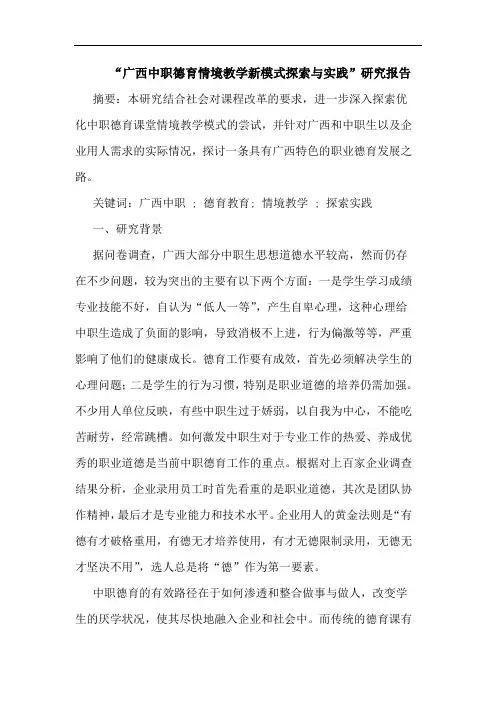 “广西中职德育情境教学新模式探索与实践”研究报告

摘要：本研究结合社会对课程改革的要求，进一步深入探索优化中职德育课堂情境教学模式的尝试，并针对广西和中职生以及企业用人需求的实际情况，探讨一条具有广西特色的职业德育发展之路。

关键词：广西中职 ；德育教育；情境教学 ；探索实践

一、研究背景

据问卷调查，广西大部分中职生思想道德水平较高，然而仍存在不少问题，较为突出的主要有以下两个方面：一是学生学习成绩专业技能不好，自认为“低人一等”，产生自卑心理，这种心理给中职生造成了负面的影响，导致消极不上进，行为偏激等等，严重影响了他们的健康成长。德育工作要有成效，首先必须解决学生的心理问题；二是学生的行为习惯，特别是职业道德的培养仍需加强。不少用人单位反映，有些中职生过于娇弱，以自我为中心，不能吃苦耐劳，经常跳槽。如何激发中职生对于专业工作的热爱、养成优秀的职业道德是当前中职德育工作的重点。根据对上百家企业调查结果分析，企业录用员工时首先看重的是职业道德，其次是团队协作精神，最后才是专业能力和技术水平。企业用人的黄金法则是“有德有才破格重用，有德无才培养使用，有才无德限制录用，无德无才坚决不用”，选人总是将“德”作为第一要素。

中职德育的有效路径在于如何渗透和整合做事与做人，改变学生的厌学状况，使其尽快地融入企业和社会中。而传统的德育课有